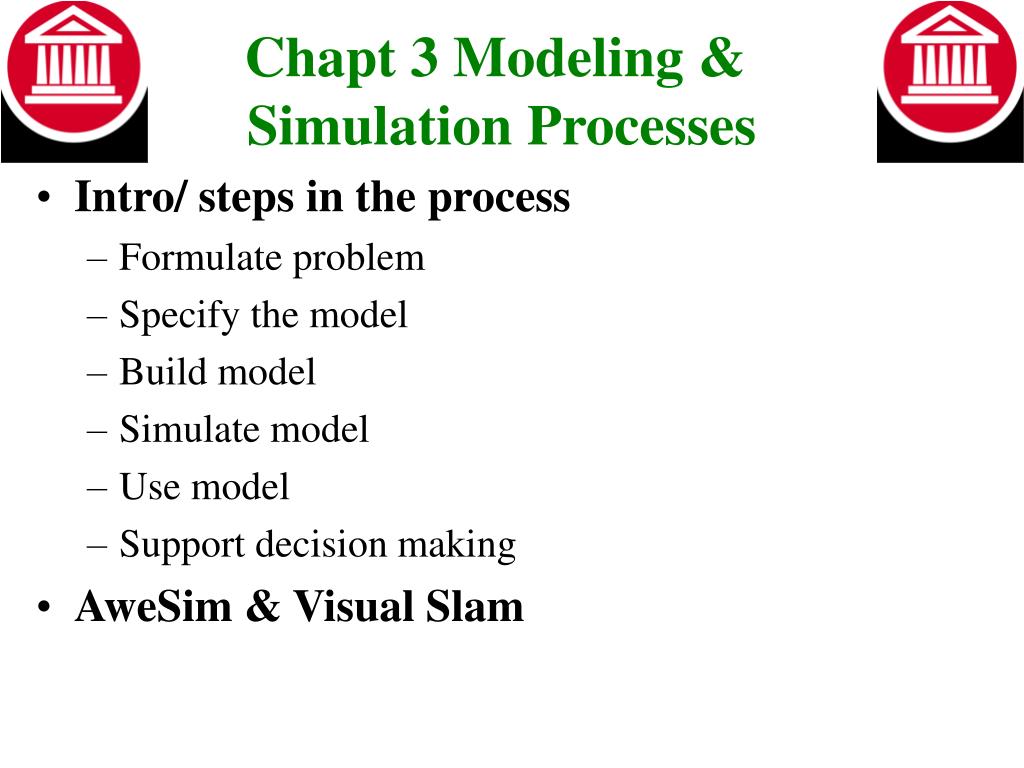 Chapt 3 Modeling & Simulation Processes

• Intro/ steps in the process
– Formulate problem
– Specify the model
– Build model
– Simulate model
– Use model
– Support decision making
• AweSim & Visual Slam